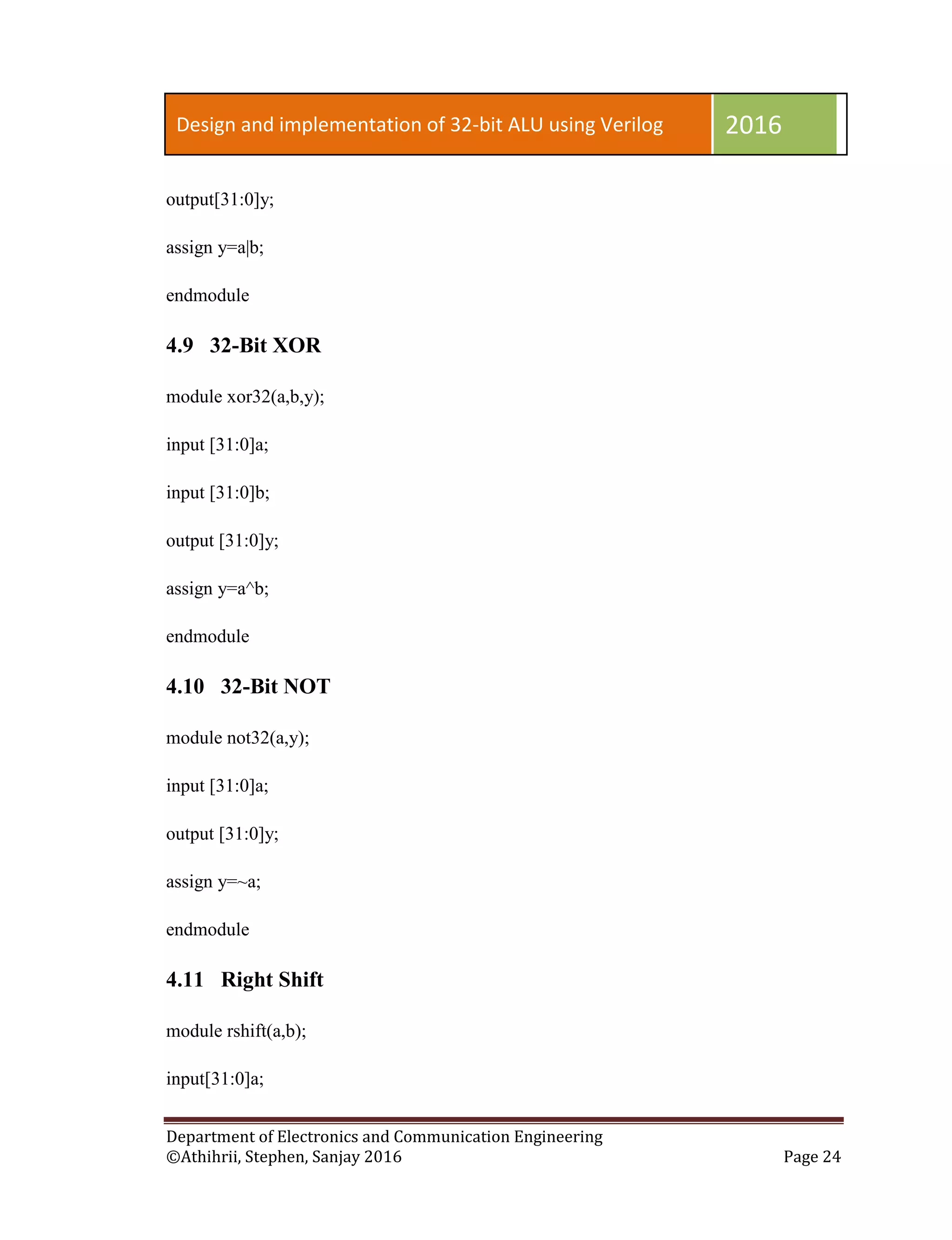 Design and implementation of 32-bit ALU using Verilog 2016

output[31:0]y;

assign y=a|b;

endmodule

4.9 32-Bit XOR

module xor32(a,b,y);

input [31:0]a;

input [31:0]b;

output [31:0]y;

assign y=a^b;

endmodule

4.10 32-Bit NOT

module not32(a,y);

input [31:0]a;

output [31:0]y;

assign y=~a;

endmodule

4.11 Right Shift

module rshift(a,b);

input[31:0]a;

Department of Electronics and Communication Engineering
©Athihrii, Stephen, Sanjay 2016 Page 24